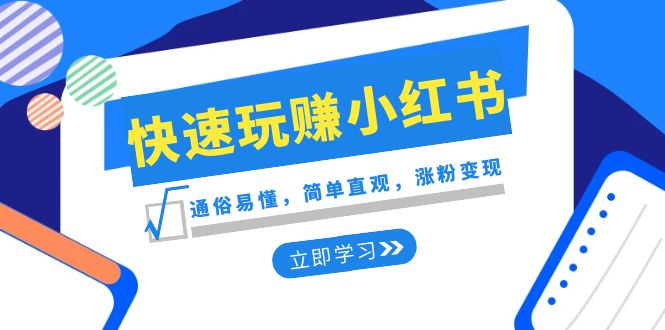 快速玩赚小红书

通俗易懂，简单直观，涨粉变现

立即学习